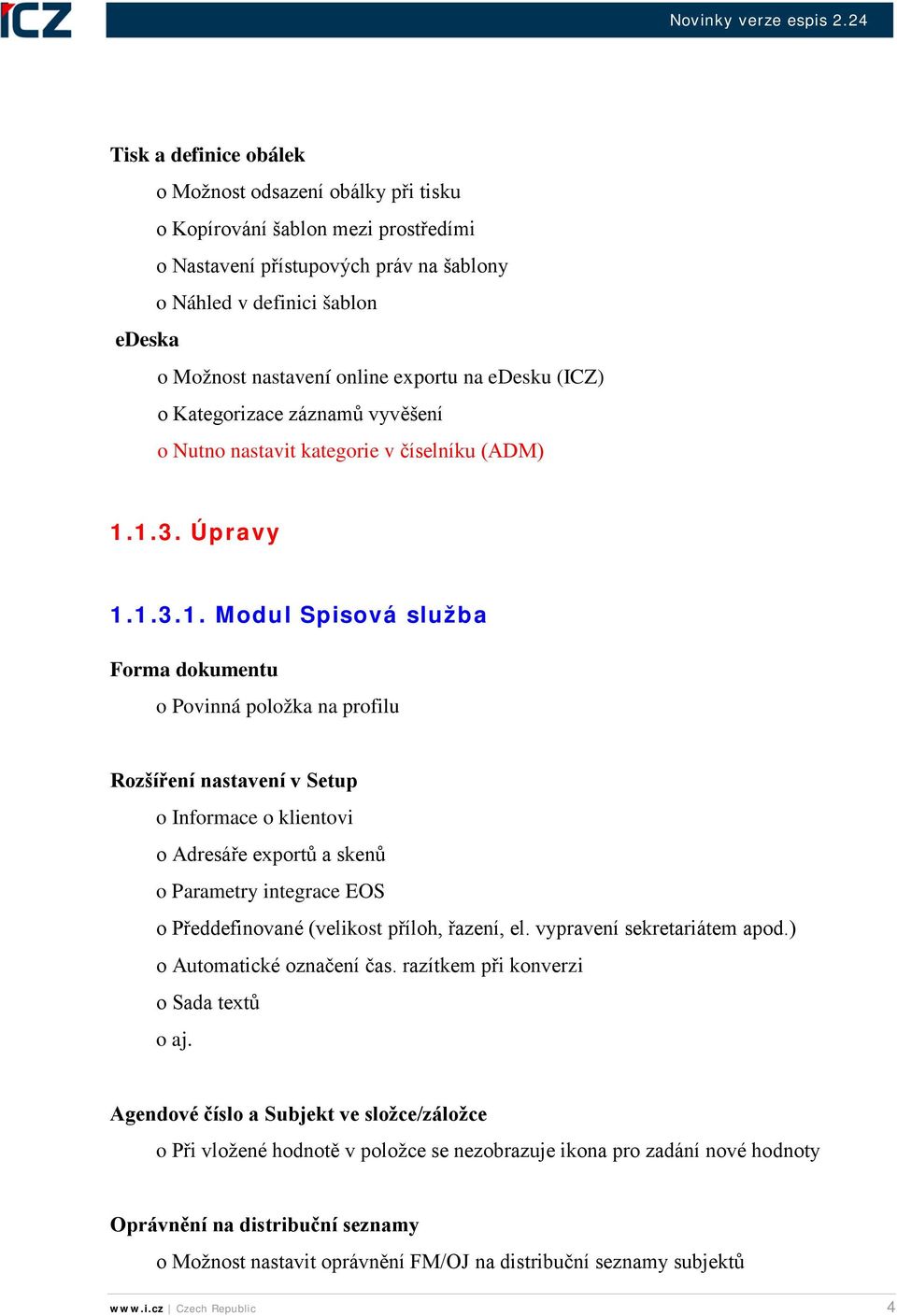 ICZ

Novinky verze espis 2.24

Tisk a definice obálek

o Možnost odsazení obálky při tisku

o Kopírování šablon mezi prostředími

o Nastavení přístupových práv na šablony

o Náhled v definici šablon

eDeska

o Možnost nastavení online exportu na eDesku (ICZ)

o Kategorizace záznamů vyvěšení

o Nutno nastavit kategorie v číselníku (ADM)

1.1.3. Úpravy

1.1.3.1. Modul Spisová služba

Forma dokumentu

o Povinná položka na profilu

Rozšíření nastavení v Setup

o Informace o klientovi

o Adresáře exportů a skenů

o Parametry integrace EOS

o Předdefinované (velikost příloh, řazení, el. vypravení sekretariátem apod.)

o Automatické označení čas. razítkem při konverzi

o Sada textů

o aj.

Agendové číslo a Subjekt ve složce/záložce

o Při vložené hodnotě v položce se nezobrazuje ikona pro zadání nové hodnoty

Oprávnění na distribuční seznamy

o Možnost nastavit oprávnění FM/OJ na distribuční seznamy subjektů

www.i.cz | Czech Republic

4